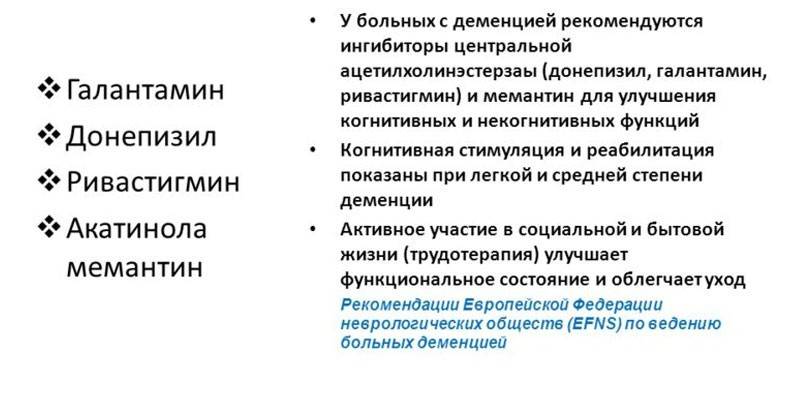 ❖ Галантамин
❖ Донепизил
❖ Ривастигмин
❖ Акатинола мемантин

• У больных с деменцией рекомендуются ингибиторы центральной ацетилхолинэстерзаы (донепизил, галантамин, ривастигмин) и мемантин для улучшения когнитивных и некогнитивных функций
• Когнитивная стимуляция и реабилитация показаны при легкой и средней степени деменции
• Активное участие в социальной и бытовой жизни (трудотерапия) улучшает функциональное состояние и облегчает уход

Рекомендации Европейской Федерации неврологических обществ (EFNS) по ведению больных деменцией